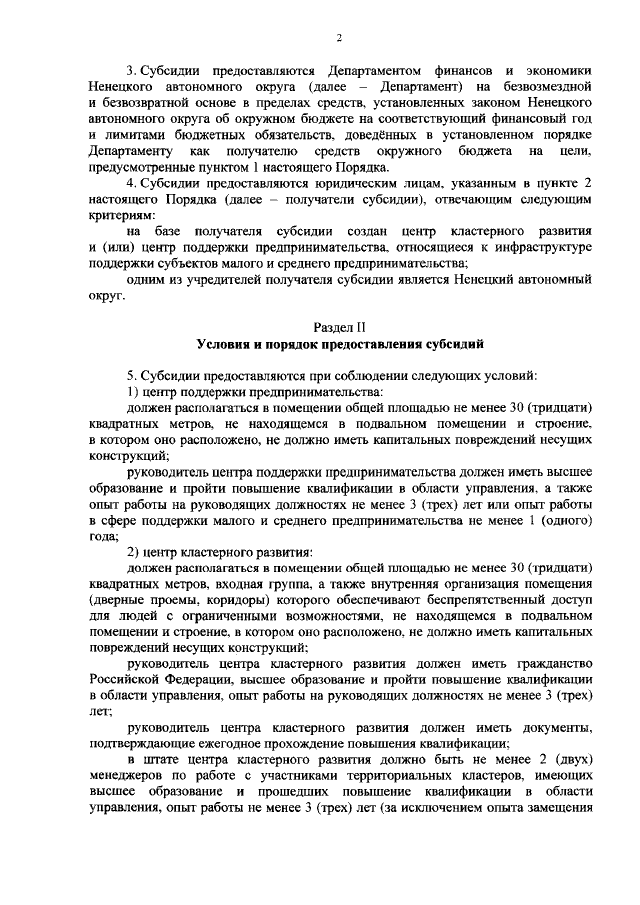 2

3. Субсидии предоставляются Департаментом финансов и экономики Ненецкого автономного округа (далее – Департамент) на безвозмездной и безвозвратной основе в пределах средств, установленных законом Ненецкого автономного округа об окружном бюджете на соответствующий финансовый год и лимитами бюджетных обязательств, доведённых в установленном порядке Департаменту как получателю средств окружного бюджета на цели, предусмотренные пунктом 1 настоящего Порядка.

4. Субсидии предоставляются юридическим лицам, указанным в пункте 2 настоящего Порядка (далее – получатели субсидии), отвечающим следующим критериям:

на базе получателя субсидии создан центр кластерного развития и (или) центр поддержки предпринимательства, относящиеся к инфраструктуре поддержки субъектов малого и среднего предпринимательства;

одним из учредителей получателя субсидии является Ненецкий автономный округ.

Раздел II
Условия и порядок предоставления субсидий

5. Субсидии предоставляются при соблюдении следующих условий:

1) центр поддержки предпринимательства:

должен располагаться в помещении общей площадью не менее 30 (тридцати) квадратных метров, не находящемся в подвальном помещении и строение, в котором оно расположено, не должно иметь капитальных повреждений несущих конструкций;

руководитель центра поддержки предпринимательства должен иметь высшее образование и пройти повышение квалификации в области управления, а также опыт работы на руководящих должностях не менее 3 (трех) лет или опыт работы в сфере поддержки малого и среднего предпринимательства не менее 1 (одного) года;

2) центр кластерного развития:

должен располагаться в помещении общей площадью не менее 30 (тридцати) квадратных метров, входная группа, а также внутренняя организация помещения (дверные проемы, коридоры) которого обеспечивают беспрепятственный доступ для людей с ограниченными возможностями, не находящемся в подвальном помещении и строение, в котором оно расположено, не должно иметь капитальных повреждений несущих конструкций;

руководитель центра кластерного развития должен иметь гражданство Российской Федерации, высшее образование и пройти повышение квалификации в области управления, опыт работы на руководящих должностях не менее 3 (трех) лет;

руководитель центра кластерного развития должен иметь документы, подтверждающие ежегодное прохождение повышения квалификации;

в штате центра кластерного развития должно быть не менее 2 (двух) менеджеров по работе с участниками территориальных кластеров, имеющих высшее образование и прошедших повышение квалификации в области управления, опыт работы не менее 3 (трех) лет (за исключением опыта замещения